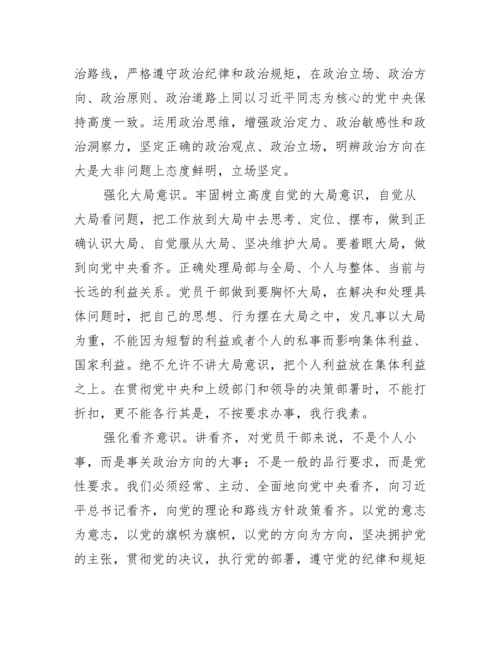 治路线，严格遵守政治纪律和政治规矩，在政治立场、政治方向、政治原则、政治道路上同以习近平同志为核心的党中央保持高度一致。运用政治思维，增强政治定力、政治敏感性和政治洞察力，坚定正确的政治观点、政治立场，明辨政治方向在大是大非问题上态度鲜明，立场坚定。

强化大局意识。牢固树立高度自觉的大局意识，自觉从大局看问题，把工作放到大局中去思考、定位、摆布，做到正确认识大局、自觉服从大局、坚决维护大局。要着眼大局，做到向党中央看齐。正确处理局部与全局、个人与整体、当前与长远的利益关系。党员干部做到要胸怀大局，在解决和处理具体问题时，把自己的思想、行为摆在大局之中，发凡事以大局为重，不能因为短暂的利益或者个人的私事而影响集体利益、国家利益。绝不允许不讲大局意识，把个人利益放在集体利益之上。在贯彻党中央和上级部门和领导的决策部署时，不能打折扣，更不能各行其是，不按要求办事，我行我素。

强化看齐意识。讲看齐，对党员干部来说，不是个人小事，而是事关政治方向的大事；不是一般的品行要求，而是党性要求。我们必须经常、主动、全面地向党中央看齐，向习近平总书记看齐，向党的理论和路线方针政策看齐。以党的意志为意志，以党的旗帜为旗帜，以党的方向为方向，坚决拥护党的主张，贯彻党的决议，执行党的部署，遵守党的纪律和规矩